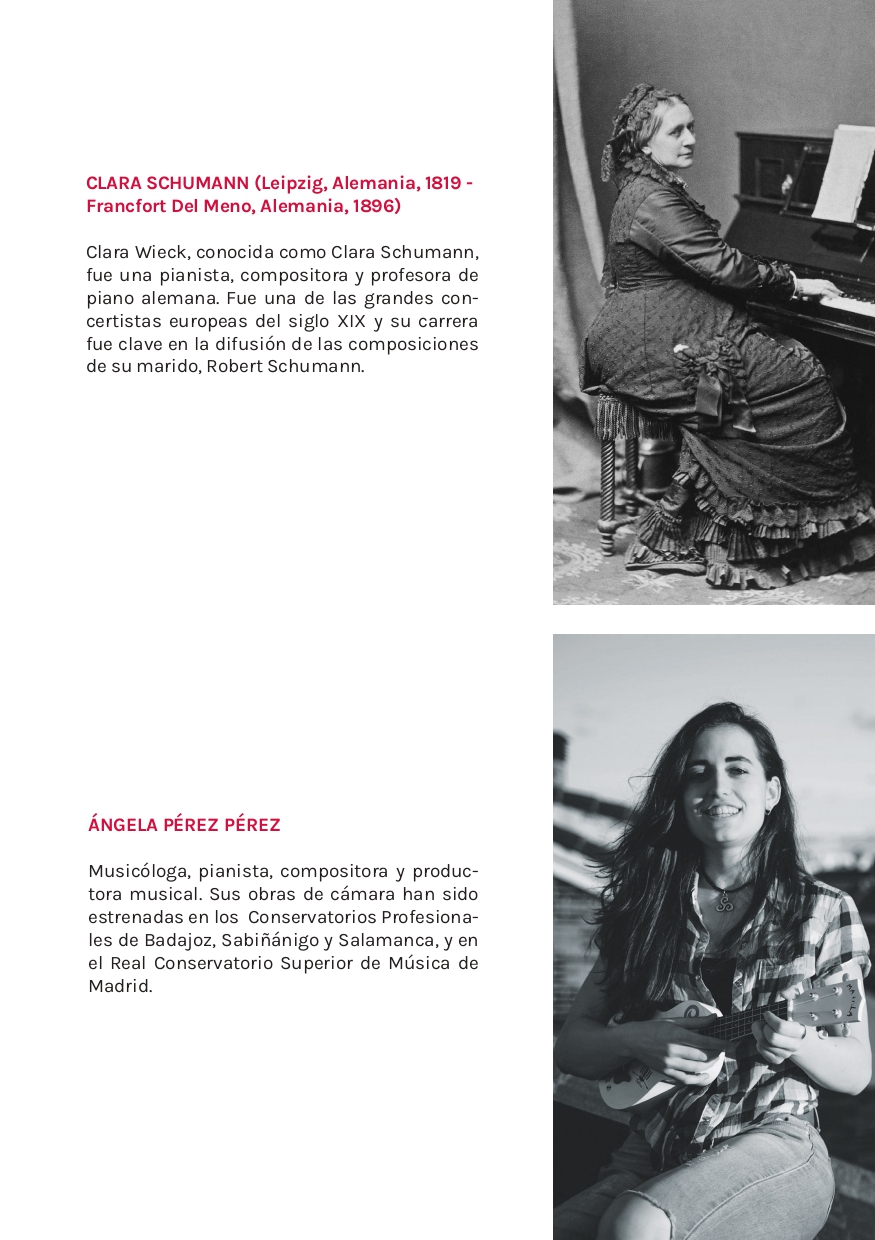 CLARA SCHUMANN (Leipzig, Alemania, 1819 - Francfort Del Meno, Alemania, 1896)

Clara Wieck, conocida como Clara Schumann, fue una pianista, compositora y profesora de piano alemana. Fue una de las grandes concertistas europeas del siglo XIX y su carrera fue clave en la difusión de las composiciones de su marido, Robert Schumann.

ÁNGELA PÉREZ PÉREZ

Musicóloga, pianista, compositora y productora musical. Sus obras de cámara han sido estrenadas en los Conservatorios Profesionales de Badajoz, Sabiñánigo y Salamanca, y en el Real Conservatorio Superior de Música de Madrid.